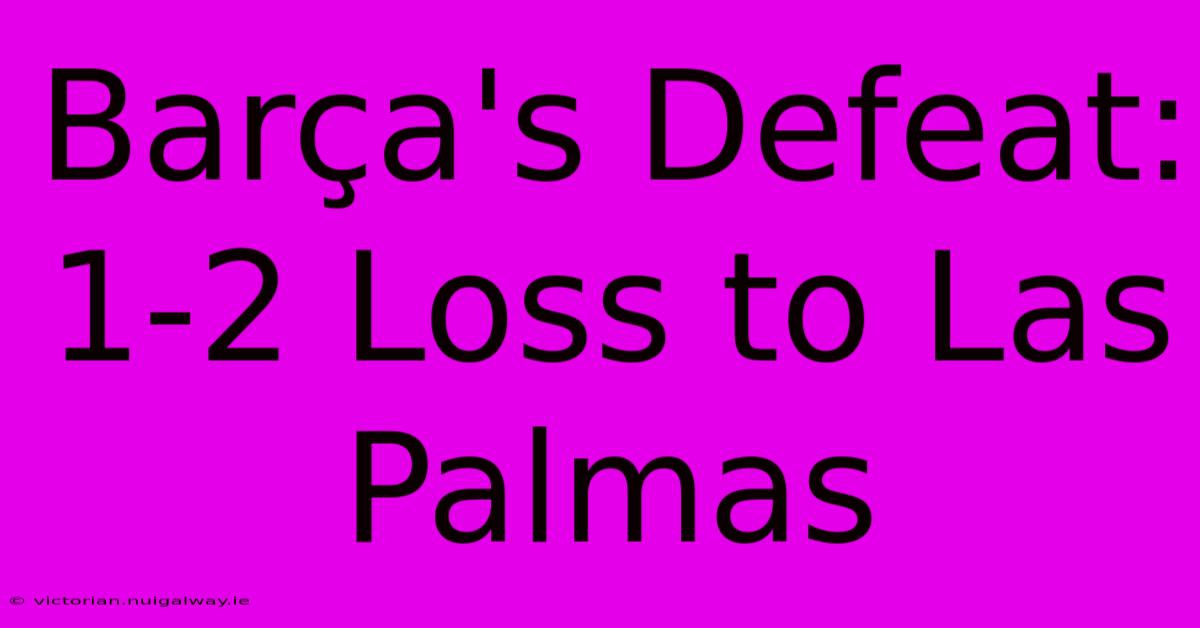 Barça's Defeat: 1-2 Loss to Las Palmas

© victorian.nuigalway.ie